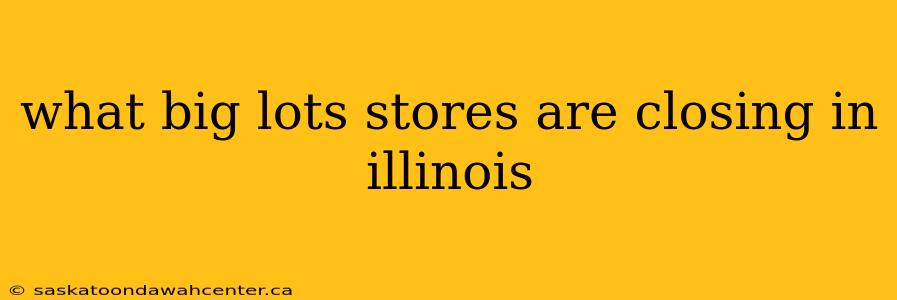 what big lots stores are closing in illinois

© saskatoondawahcenter.ca